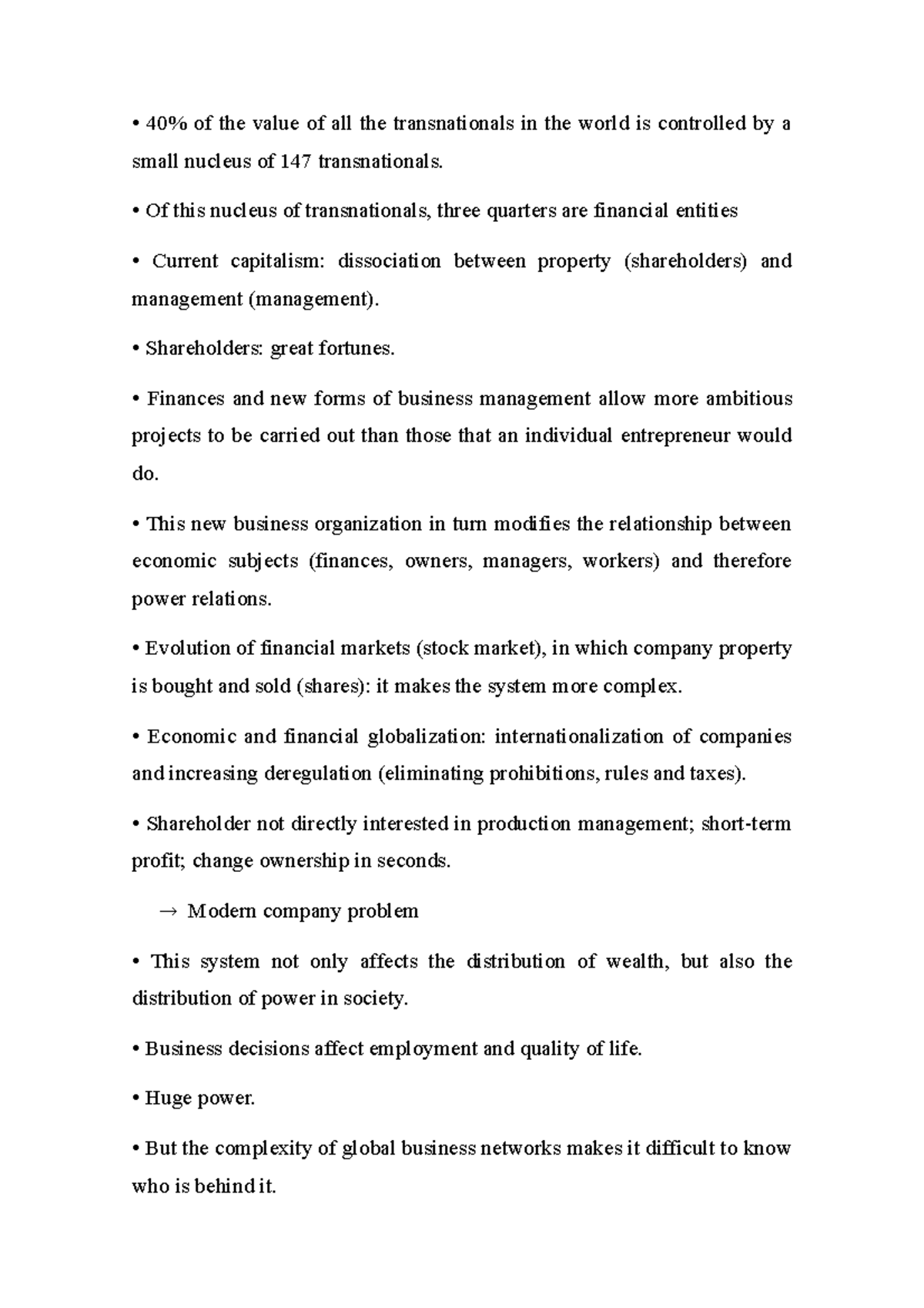 • 40% of the value of all the transnationals in the world is controlled by a small nucleus of 147 transnationals.

• Of this nucleus of transnationals, three quarters are financial entities

• Current capitalism: dissociation between property (shareholders) and management (management).

• Shareholders: great fortunes.

• Finances and new forms of business management allow more ambitious projects to be carried out than those that an individual entrepreneur would do.

• This new business organization in turn modifies the relationship between economic subjects (finances, owners, managers, workers) and therefore power relations.

• Evolution of financial markets (stock market), in which company property is bought and sold (shares): it makes the system more complex.

• Economic and financial globalization: internationalization of companies and increasing deregulation (eliminating prohibitions, rules and taxes).

• Shareholder not directly interested in production management; short-term profit; change ownership in seconds.

→ Modern company problem

• This system not only affects the distribution of wealth, but also the distribution of power in society.

• Business decisions affect employment and quality of life.

• Huge power.

• But the complexity of global business networks makes it difficult to know who is behind it.